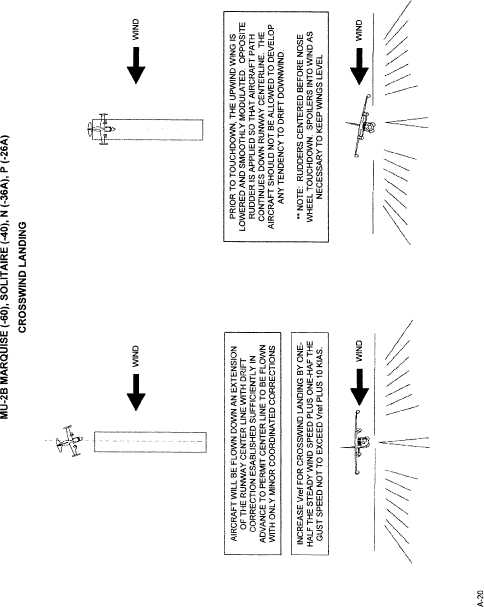 MU-2B MARQUISE (-60), SOLITAIRE (-40), N (-36A), P (-26A)

CROSSWIND LANDING

WIND

AIRCRAFT WILL BE FLOWN DOWN AN EXTENSION OF THE RUNWAY CENTER LINE WITH DRIFT CORRECTION ESABLISHED SUFFICIENTLY IN ADVANCE TO PERMIT CENTER LINE TO BE FLOWN WITH ONLY MINOR COORDINATED CORRECTIONS

INCREASE Vref FOR CROSSWIND LANDING BY ONE-HALF THE STEADY WIND SPEED PLUS ONE-HAF THE GUST SPEED NOT TO EXCEED Vref PLUS 10 KIAS.

WIND

WIND

PRIOR TO TOUCHDOWN, THE UPWIND WING IS LOWERED AND SMOOTHLY MODULATED. OPPOSITE RUDDER IS APPLIED SO THAT AIRCRAFT PATH CONTINUES DOWN RUNWAY CENTERLINE. THE AIRCRAFT SHOULD NOT BE ALLOWED TO DEVELOP ANY TENDENCY TO DRIFT DOWNWIND.

** NOTE: RUDDERS CENTERED BEFORE NOSE WHEEL TOUCHDOWN. SPOILERS INTO WIND AS NECESSARY TO KEEP WINGS LEVEL

WIND

A-20